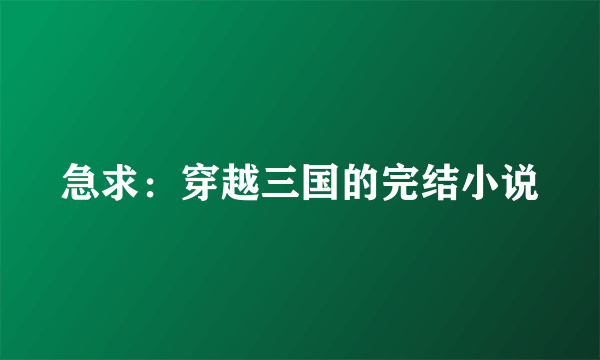 急求：穿越三国的完结小说